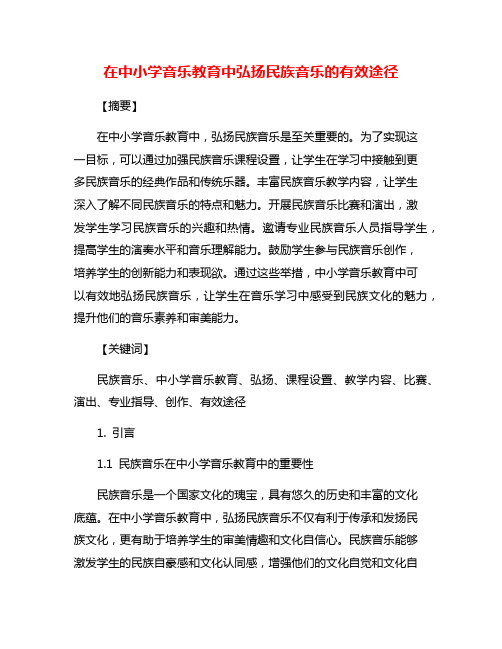 在中小学音乐教育中弘扬民族音乐的有效途径

【摘要】

在中小学音乐教育中，弘扬民族音乐是至关重要的。为了实现这一目标，可以通过加强民族音乐课程设置，让学生在学习中接触到更多民族音乐的经典作品和传统乐器。丰富民族音乐教学内容，让学生深入了解不同民族音乐的特点和魅力。开展民族音乐比赛和演出，激发学生学习民族音乐的兴趣和热情。邀请专业民族音乐人员指导学生，提高学生的演奏水平和音乐理解能力。鼓励学生参与民族音乐创作，培养学生的创新能力和表现欲。通过这些举措，中小学音乐教育中可以有效地弘扬民族音乐，让学生在音乐学习中感受到民族文化的魅力，提升他们的音乐素养和审美能力。

【关键词】

民族音乐、中小学音乐教育、弘扬、课程设置、教学内容、比赛、演出、专业指导、创作、有效途径

1. 引言

1.1 民族音乐在中小学音乐教育中的重要性

民族音乐是一个国家文化的瑰宝，具有悠久的历史和丰富的文化底蕴。在中小学音乐教育中，弘扬民族音乐不仅有利于传承和发扬民族文化，更有助于培养学生的审美情趣和文化自信心。民族音乐能够激发学生的民族自豪感和文化认同感，增强他们的文化自觉和文化自